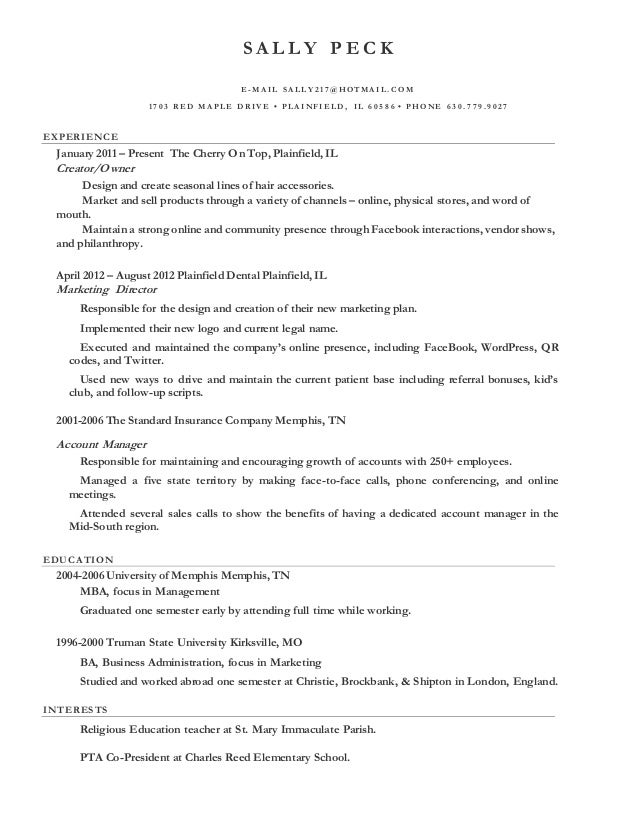 SALLY PECK

E-MAIL SALLY217@HOTMAIL.COM

1703 RED MAPLE DRIVE • PLAINFIELD, IL 60586 • PHONE 630.779.9027

EXPERIENCE

January 2011 – Present The Cherry On Top, Plainfield, IL
Creator/Owner

Design and create seasonal lines of hair accessories.

Market and sell products through a variety of channels – online, physical stores, and word of mouth.

Maintain a strong online and community presence through Facebook interactions, vendor shows, and philanthropy.

April 2012 – August 2012 Plainfield Dental Plainfield, IL
Marketing Director

Responsible for the design and creation of their new marketing plan.

Implemented their new logo and current legal name.

Executed and maintained the company's online presence, including FaceBook, WordPress, QR codes, and Twitter.

Used new ways to drive and maintain the current patient base including referral bonuses, kid's club, and follow-up scripts.

2001-2006 The Standard Insurance Company Memphis, TN

Account Manager

Responsible for maintaining and encouraging growth of accounts with 250+ employees.

Managed a five state territory by making face-to-face calls, phone conferencing, and online meetings.

Attended several sales calls to show the benefits of having a dedicated account manager in the Mid-South region.

EDUCATION

2004-2006 University of Memphis Memphis, TN

MBA, focus in Management

Graduated one semester early by attending full time while working.

1996-2000 Truman State University Kirksville, MO

BA, Business Administration, focus in Marketing

Studied and worked abroad one semester at Christie, Brockbank, & Shipton in London, England.

INTERESTS

Religious Education teacher at St. Mary Immaculate Parish.

PTA Co-President at Charles Reed Elementary School.